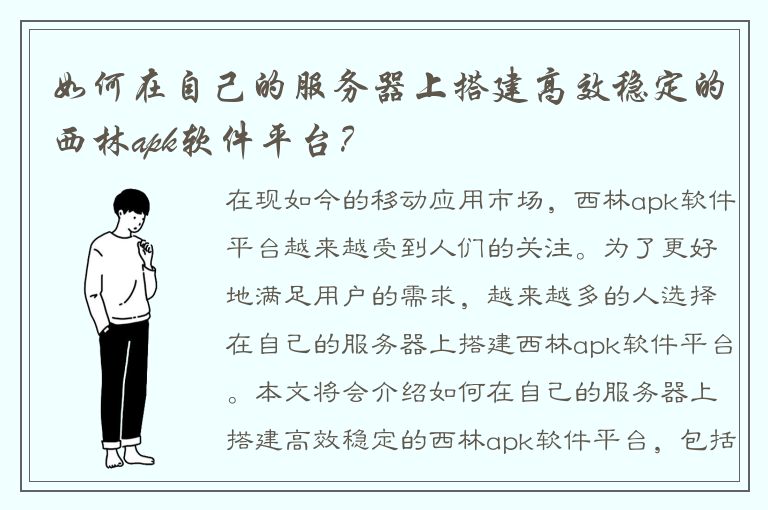 如何在自己的服务器上搭建高效稳定的西林apk软件平台？

在现如今的移动应用市场，西林apk软件平台越来越受到人们的关注。为了更好地满足用户的需求，越来越多的人选择在自己的服务器上搭建西林apk软件平台。本文将会介绍如何在自己的服务器上搭建高效稳定的西林apk软件平台，包括